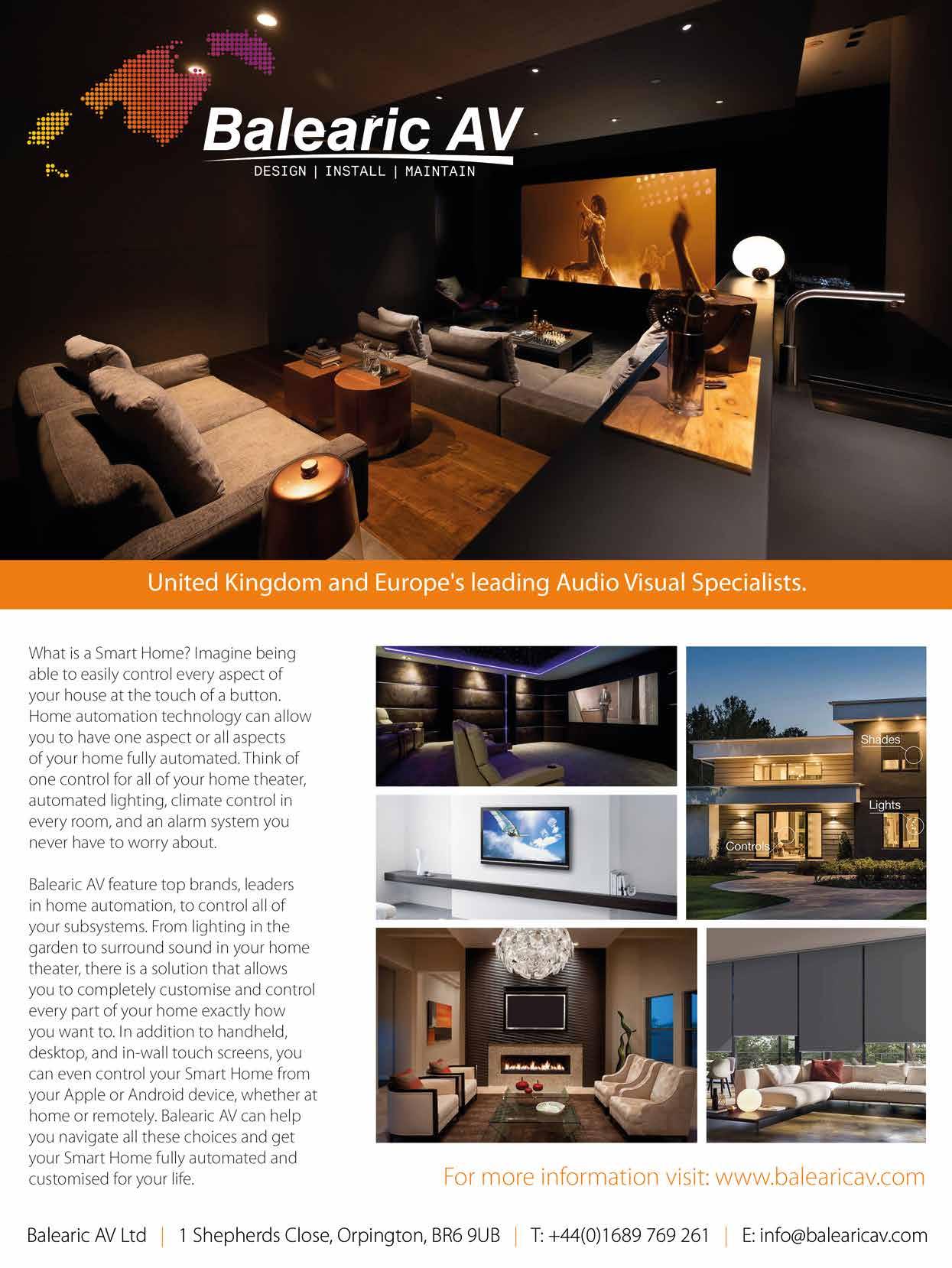 Balearic AV
DESIGN | INSTALL | MAINTAIN

United Kingdom and Europe's leading Audio Visual Specialists.

What is a Smart Home? Imagine being able to easily control every aspect of your house at the touch of a button. Home automation technology can allow you to have one aspect or all aspects of your home fully automated. Think of one control for all of your home theater, automated lighting, climate control in every room, and an alarm system you never have to worry about.

Balearic AV feature top brands, leaders in home automation, to control all of your subsystems. From lighting in the garden to surround sound in your home theater, there is a solution that allows you to completely customise and control every part of your home exactly how you want to. In addition to handheld, desktop, and in-wall touch screens, you can even control your Smart Home from your Apple or Android device, whether at home or remotely. Balearic AV can help you navigate all these choices and get your Smart Home fully automated and customised for your life.

Shades
Lights
Controls

For more information visit: www.balearicav.com

Balearic AV Ltd | 1 Shepherds Close, Orpington, BR6 9UB | T: +44(0)1689 769 261 | E: info@balearicav.com